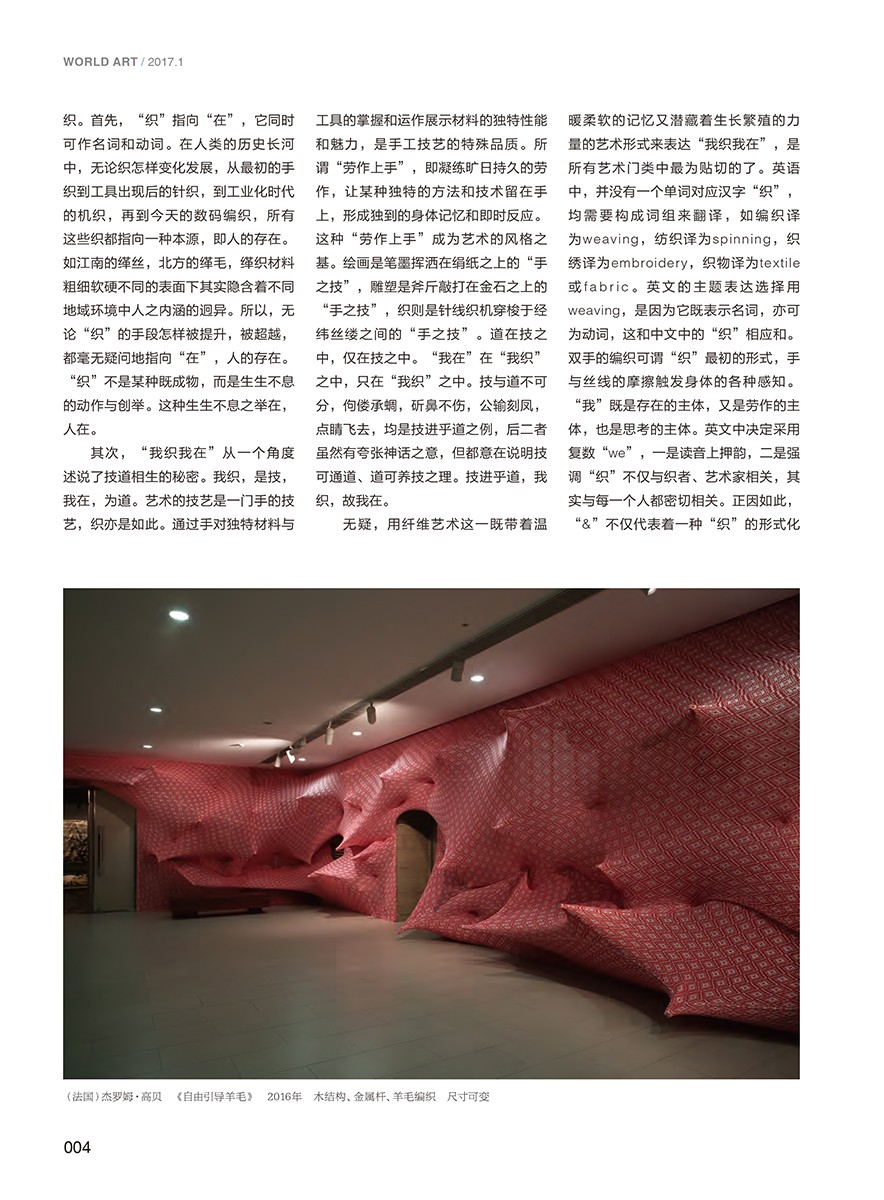 WORLD ART / 2017.1

织。首先，“织”指向“在”，它同时可作名词和动词。在人类的历史长河中，无论织怎样变化发展，从最初的手织到工具出现后的针织，到工业化时代的机织，再到今天的数码编织，所有这些织都指向一种本源，即人的存在。如江南的缂丝，北方的缂毛，缂织材料粗细软硬不同的表面下其实隐含着不同地域环境中人之内涵的迥异。所以，无论“织”的手段怎样被提升，被超越，都毫无疑问地指向“在”，人的存在。“织”不是某种既成物，而是生生不息的动作与创举。这种生生不息之举在，人在。

其次，“我织我在”从一个角度述说了技道相生的秘密。我织，是技，我在，为道。艺术的技艺是一门手的技艺，织亦是如此。通过手对独特材料与工具的掌握和运作展示材料的独特性能和魅力，是手工技艺的特殊品质。所谓“劳作上手”，即凝练旷日持久的劳作，让某种独特的方法和技术留在手上，形成独到的身体记忆和即时反应。这种“劳作上手”成为艺术的风格之基。绘画是笔墨挥洒在绢纸之上的“手之技”，雕塑是斧斤敲打在金石之上的“手之技”，织则是针线织机穿梭于经纬丝缕之间的“手之技”。道在技之中，仅在技之中。“我在”在“我织”之中，只在“我织”之中。技与道不可分，佝偻承蜩，斫鼻不伤，公输刻凤，点睛飞去，均是技进乎道之例，后二者虽然有夸张神话之意，但都意在说明技可通道、道可养技之理。技进乎道，我织，故我在。

无疑，用纤维艺术这一既带着温暖柔软的记忆又潜藏着生长繁殖的力量的艺术形式来表达“我织我在”，是所有艺术门类中最为贴切的了。英语中，并没有一个单词对应汉字“织”，均需要构成词组来翻译，如编织译为weaving，纺织译为spinning，织绣译为embroidery，织物译为textile或fabric。英文的主题表达选择用weaving，是因为它既表示名词，亦可为动词，这和中文中的“织”相应和。双手的编织可谓“织”最初的形式，手与丝线的摩擦触发身体的各种感知。“我”既是存在的主体，又是劳作的主体，也是思考的主体。英文中决定采用复数“we”，一是读音上押韵，二是强调“织”不仅与织者、艺术家相关，其实与每一个人都密切相关。正因如此，“&”不仅代表着一种“织”的形式化

（法国）杰罗姆·高贝　《自由引导羊毛》　2016年　木结构、金属杆、羊毛编织　尺寸可变

004